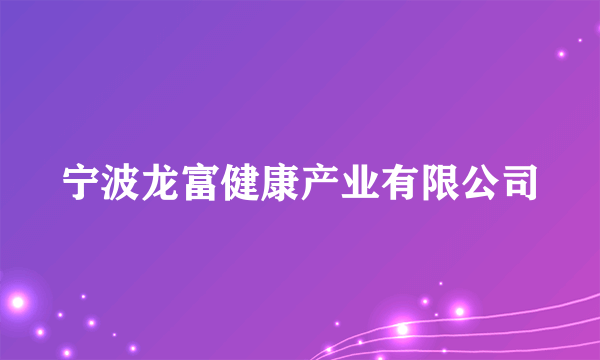 宁波龙富健康产业有限公司